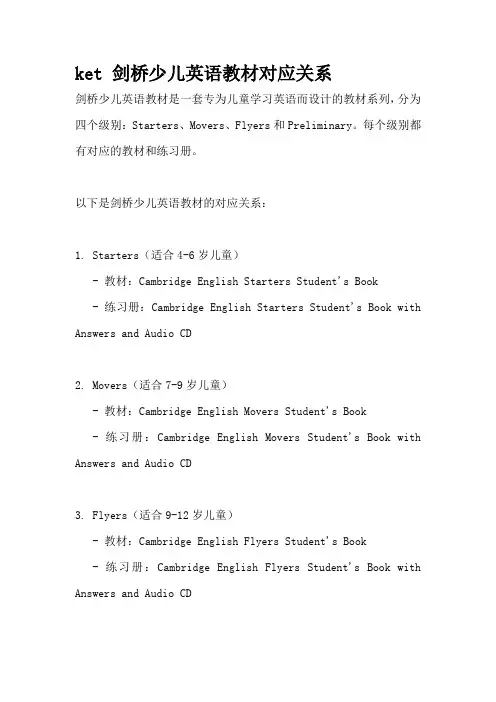 ket 剑桥少儿英语教材对应关系

剑桥少儿英语教材是一套专为儿童学习英语而设计的教材系列，分为四个级别：Starters、Movers、Flyers 和 Preliminary。每个级别都有对应的教材和练习册。

以下是剑桥少儿英语教材的对应关系：

1. Starters（适合 4-6 岁儿童）

- 教材：Cambridge English Starters Student's Book

- 练习册：Cambridge English Starters Student's Book with Answers and Audio CD

2. Movers（适合 7-9 岁儿童）

- 教材：Cambridge English Movers Student's Book

- 练习册：Cambridge English Movers Student's Book with Answers and Audio CD

3. Flyers（适合 9-12 岁儿童）

- 教材：Cambridge English Flyers Student's Book

- 练习册：Cambridge English Flyers Student's Book with Answers and Audio CD